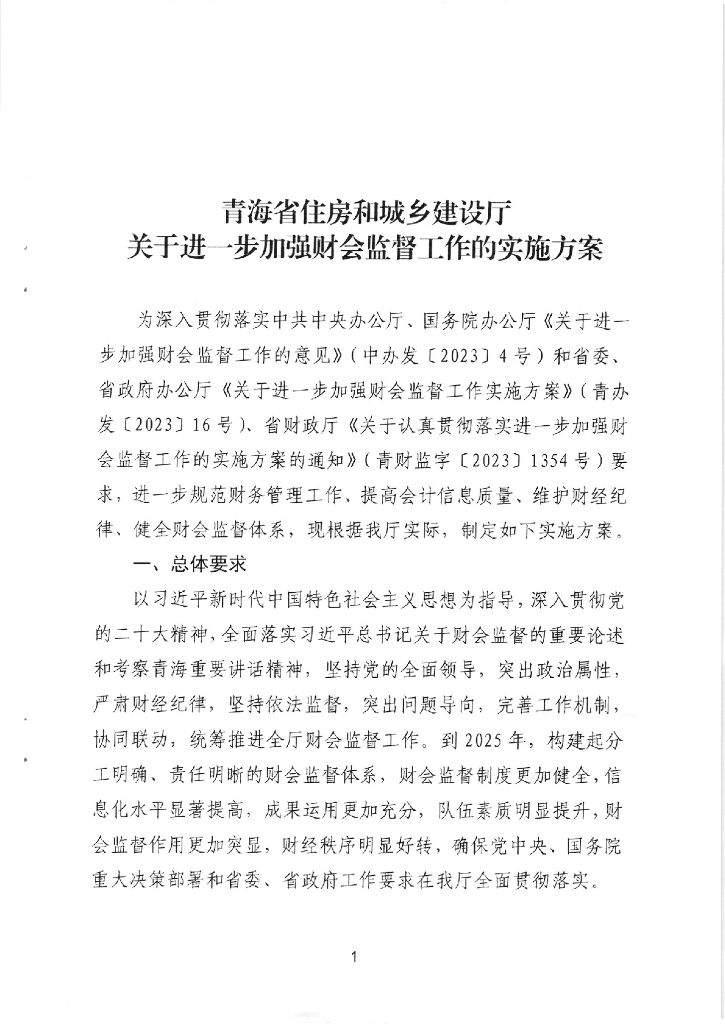 青海省住房和城乡建设厅
关于进一步加强财会监督工作的实施方案

为深入贯彻落实中共中央办公厅、国务院办公厅《关于进一步加强财会监督工作的意见》（中办发〔2023〕4号）和省委、省政府办公厅《关于进一步加强财会监督工作实施方案》（青办发〔2023〕16号）、省财政厅《关于认真贯彻落实进一步加强财会监督工作的实施方案的通知》（青财监字〔2023〕1354号）要求，进一步规范财务管理工作、提高会计信息质量、维护财经纪律、健全财会监督体系，现根据我厅实际，制定如下实施方案。

一、总体要求

以习近平新时代中国特色社会主义思想为指导，深入贯彻党的二十大精神，全面落实习近平总书记关于财会监督的重要论述和考察青海重要讲话精神，坚持党的全面领导，突出政治属性，严肃财经纪律，坚持依法监督，突出问题导向，完善工作机制，协同联动，统筹推进全厅财会监督工作。到2025年，构建起分工明确、责任明晰的财会监督体系，财会监督制度更加健全，信息化水平显著提高，成果运用更加充分，队伍素质明显提升，财会监督作用更加突显，财经秩序明显好转，确保党中央、国务院重大决策部署和省委、省政府工作要求在我厅全面贯彻落实。

1